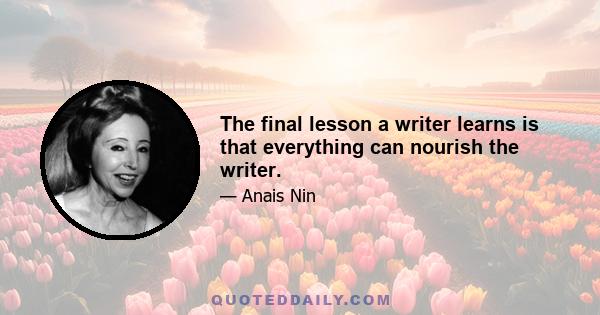 The final lesson a writer learns is that everything can nourish the writer.

— Anais Nin

QUOTEDDAILY.COM